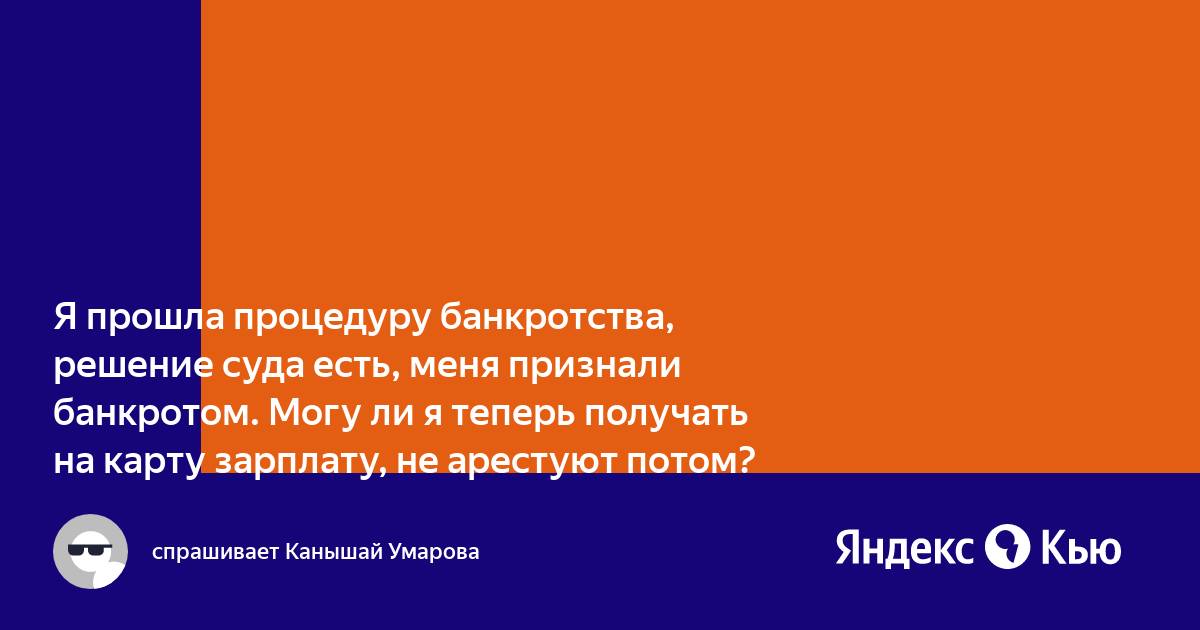 Я прошла процедуру банкротства, решение суда есть, меня признали банкротом. Могу ли я теперь получать на карту зарплату, не арестуют потом?

спрашивает Канышай Умарова

Яндекс Кью